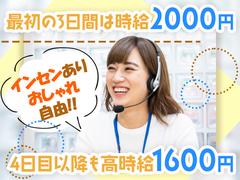 最初の3日間は時給2000円

インセンあり
おしゃれ
自由!!

4日目以降も高時給1600円